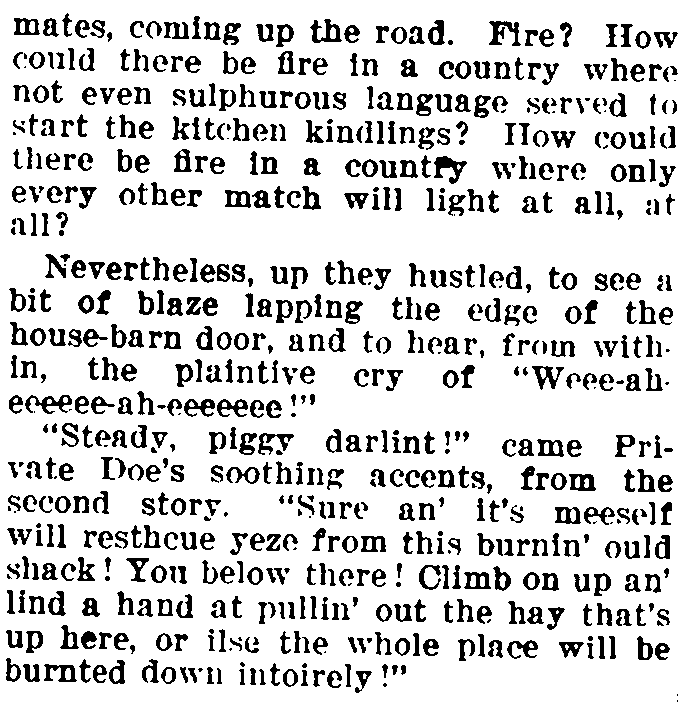 mates, coming up the road. Fire? How could there be fire in a country where not even sulphurous language served to start the kitchen kindlings? How could there be fire in a country where only every other match will light at all, at all?

Nevertheless, up they hustled, to see a bit of blaze lapping the edge of the house-barn door, and to hear, from within, the plaintive cry of "Weee-ah-eeeeee-ah-eeeeeee!"

"Steady, piggy darlint!" came Private Doe's soothing accents, from the second story. "Sure an' it's meeself will resthcue yeze from this burnin' ould shack! You below there! Climb on up an' lind a hand at pullin' out the hay that's up here, or ilse the whole place will be burnted down intoirely!"